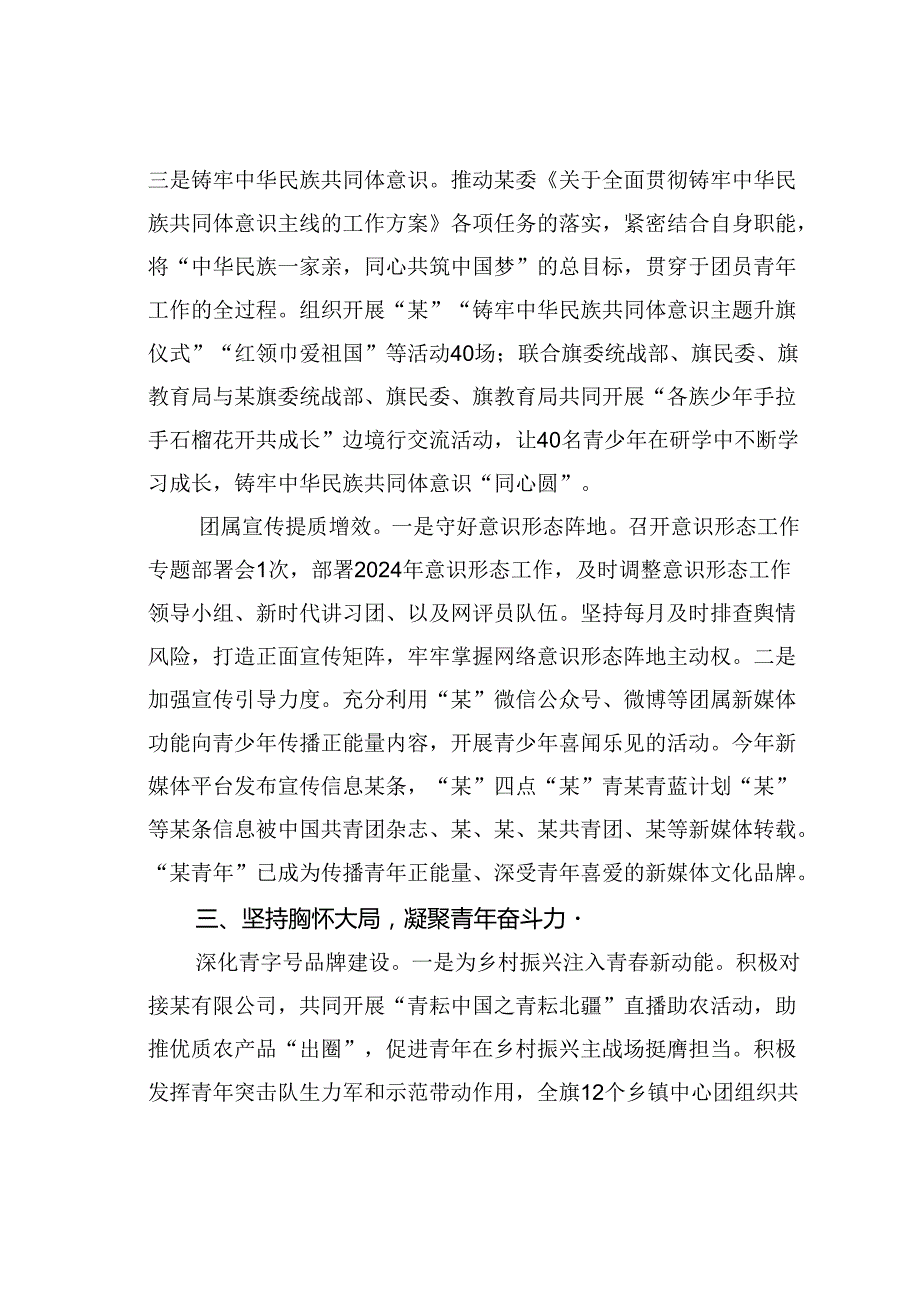 三是铸牢中华民族共同体意识。推动某委《关于全面贯彻铸牢中华民族共同体意识主线的工作方案》各项任务的落实，紧密结合自身职能，将“中华民族一家亲，同心共筑中国梦”的总目标，贯穿于团员青年工作的全过程。组织开展“某”“铸牢中华民族共同体意识主题升旗仪式”“红领巾爱祖国”等活动40场；联合旗委统战部、旗民委、旗教育局与某旗委统战部、旗民委、旗教育局共同开展“各族少年手拉手石榴花开共成长”边境行交流活动，让40名青少年在研学中不断学习成长，铸牢中华民族共同体意识“同心圆”。

团属宣传提质增效。一是守好意识形态阵地。召开意识形态工作专题部署会1次，部署2024年意识形态工作，及时调整意识形态工作领导小组、新时代讲习团、以及网评员队伍。坚持每月及时排查舆情风险，打造正面宣传矩阵，牢牢掌握网络意识形态阵地主动权。二是加强宣传引导力度。充分利用“某”微信公众号、微博等团属新媒体功能向青少年传播正能量内容，开展青少年喜闻乐见的活动。今年新媒体平台发布宣传信息某条，“某”四点“某”青某青蓝计划“某”等某条信息被中国共青团杂志、某、某、某共青团、某等新媒体转载。“某青年”已成为传播青年正能量、深受青年喜爱的新媒体文化品牌。

三、坚持胸怀大局，凝聚青年奋斗力·

深化青字号品牌建设。一是为乡村振兴注入青春新动能。积极对接某有限公司，共同开展“青耘中国之青耘北疆”直播助农活动，助推优质农产品“出圈”，促进青年在乡村振兴主战场挺膺担当。积极发挥青年突击队生力军和示范带动作用，全旗12个乡镇中心团组织共